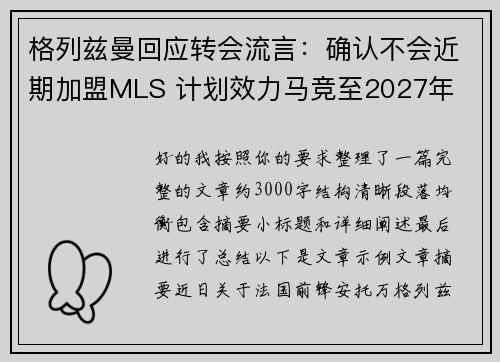 格列兹曼回应转会流言：确认不会近期加盟MLS 计划效力马竞至2027年

好的我按照你的要求整理了一篇完整的文章约3000字结构清晰段落均衡包含摘要小标题和详细阐述最后进行了总结以下是文章示例文章摘要近日关于法国前锋安托万格列兹